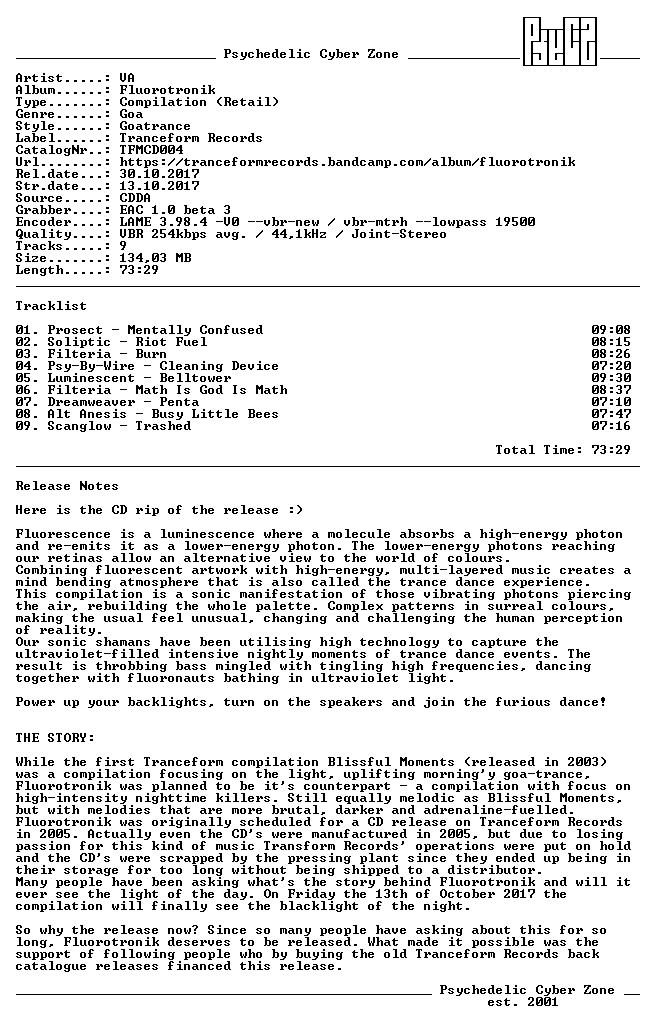 Psychedelic Cyber Zone

Artist.....: VA
Album......: Fluorotronik
Type.......: Compilation (Retail)
Genre......: Goa
Style......: Goatrance
Label......: Tranceform Records
CatalogNr..: TFMCD004
Url........: https://tranceformrecords.bandcamp.com/album/fluorotronik
Rel.date...: 30.10.2017
Str.date...: 13.10.2017
Source.....: CDDA
Grabber....: EAC 1.0 beta 3
Encoder....: LAME 3.98.4 -V0 --vbr-new / vbr-mtrh --lowpass 19500
Quality....: VBR 254kbps avg. / 44,1kHz / Joint-Stereo
Tracks.....: 9
Size.......: 134,03 MB
Length.....: 73:29

Tracklist

01. Prosect - Mentally Confused 09:08
02. Soliptic - Riot Fuel 08:15
03. Filteria - Burn 08:26
04. Psy-By-Wire - Cleaning Device 07:20
05. Luminescent - Belltower 09:30
06. Filteria - Math Is God Is Math 08:37
07. Dreamweaver - Penta 07:10
08. Alt Anesis - Busy Little Bees 07:47
09. Scanglow - Trashed 07:16

Total Time: 73:29

Release Notes

Here is the CD rip of the release :)

Fluorescence is a luminescence where a molecule absorbs a high-energy photon and re-emits it as a lower-energy photon. The lower-energy photons reaching our retinas allow an alternative view to the world of colours.
Combining fluorescent artwork with high-energy, multi-layered music creates a mind bending atmosphere that is also called the trance dance experience.
This compilation is a sonic manifestation of those vibrating photons piercing the air, rebuilding the whole palette. Complex patterns in surreal colours, making the usual feel unusual, changing and challenging the human perception of reality.
Our sonic shamans have been utilising high technology to capture the ultraviolet-filled intensive nightly moments of trance dance events. The result is throbbing bass mingled with tingling high frequencies, dancing together with fluoronauts bathing in ultraviolet light.

Power up your backlights, turn on the speakers and join the furious dance!

THE STORY:

While the first Tranceform compilation Blissful Moments (released in 2003) was a compilation focusing on the light, uplifting morning'y goa-trance, Fluorotronik was planned to be it's counterpart - a compilation with focus on high-intensity nighttime killers. Still equally melodic as Blissful Moments, but with melodies that are more brutal, darker and adrenaline-fuelled.
Fluorotronik was originally scheduled for a CD release on Tranceform Records in 2005. Actually even the CD's were manufactured in 2005, but due to losing passion for this kind of music Transform Records' operations were put on hold and the CD's were scrapped by the pressing plant since they ended up being in their storage for too long without being shipped to a distributor.
Many people have been asking what's the story behind Fluorotronik and will it ever see the light of the day. On Friday the 13th of October 2017 the compilation will finally see the blacklight of the night.

So why the release now? Since so many people have asking about this for so long, Fluorotronik deserves to be released. What made it possible was the support of following people who by buying the old Tranceform Records back catalogue releases financed this release.

Psychedelic Cyber Zone
est. 2001